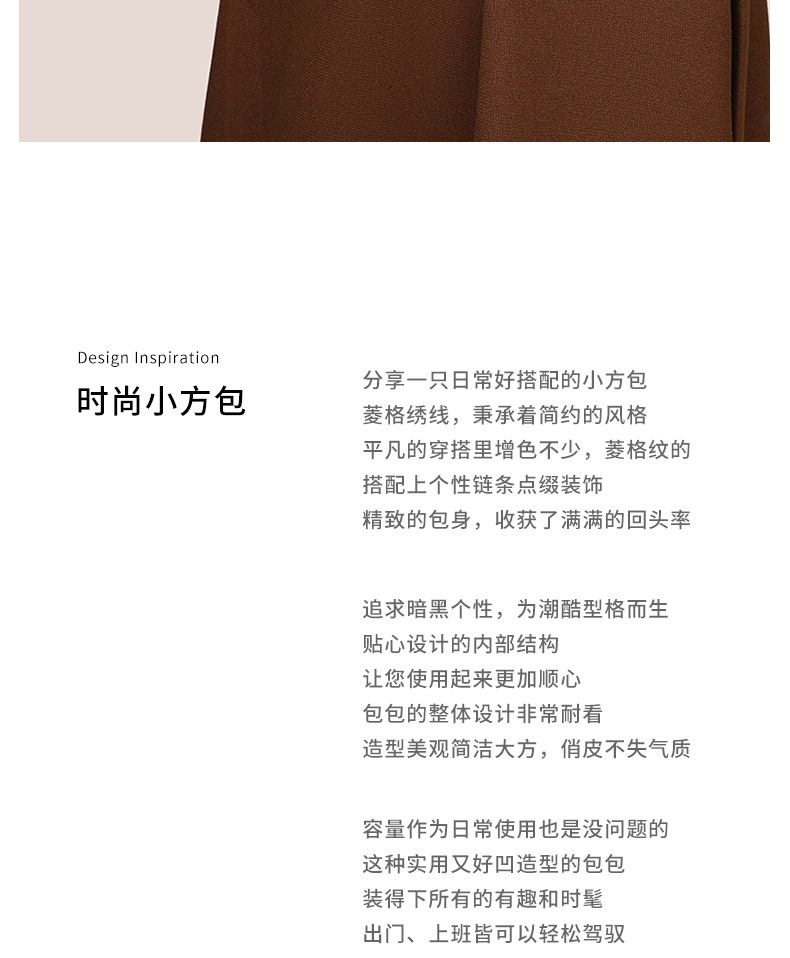 Design Inspiration

时尚小方包

分享一只日常好搭配的小方包
菱格绣线，秉承着简约的风格
平凡的穿搭里增色不少，菱格纹的
搭配上个性链条点缀装饰
精致的包身，收获了满满的回头率

追求暗黑个性，为潮酷型格而生
贴心设计的内部结构
让您使用起来更加顺心
包包的整体设计非常耐看
造型美观简洁大方，俏皮不失气质

容量作为日常使用也是没问题的
这种实用又好凹造型的包包
装得下所有的有趣和时髦
出门、上班皆可以轻松驾驭